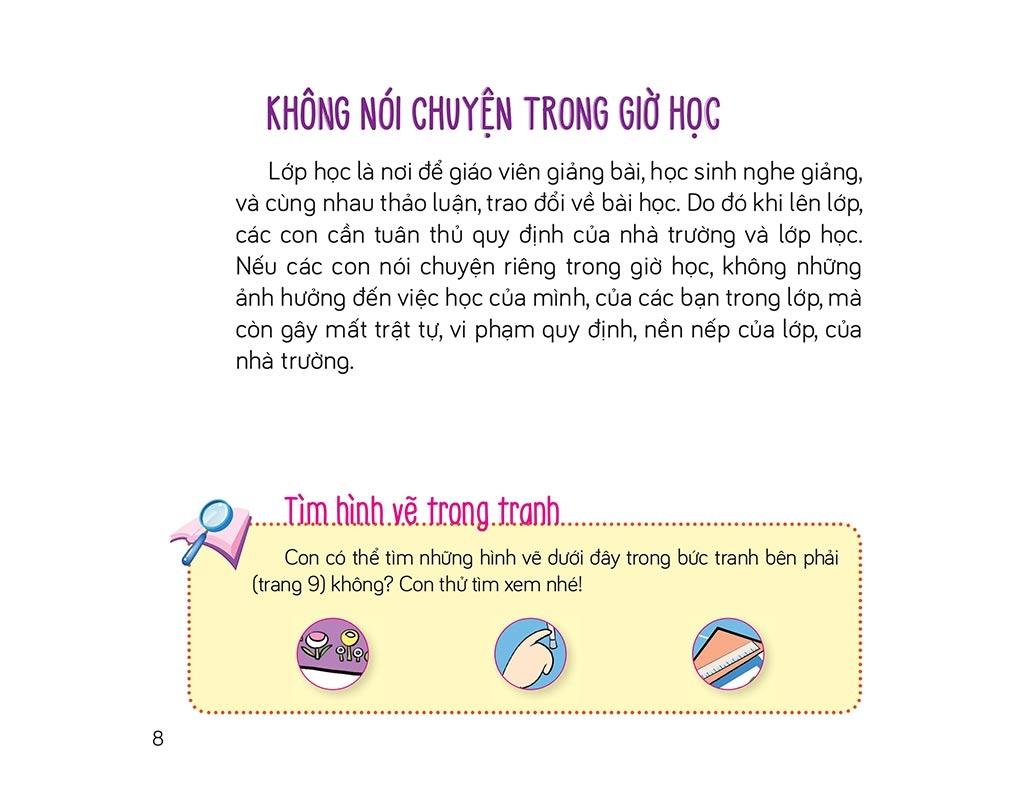 KHÔNG NÓI CHUYỆN TRONG GIỜ HỌC

Lớp học là nơi để giáo viên giảng bài, học sinh nghe giảng, và cùng nhau thảo luận, trao đổi về bài học. Do đó khi lên lớp, các con cần tuân thủ quy định của nhà trường và lớp học. Nếu các con nói chuyện riêng trong giờ học, không những ảnh hưởng đến việc học của mình, của các bạn trong lớp, mà còn gây mất trật tự, vi phạm quy định, nền nếp của lớp, của nhà trường.

Tìm hình vẽ trong tranh

Con có thể tìm những hình vẽ dưới đây trong bức tranh bên phải (trang 9) không? Con thử tìm xem nhé!

8